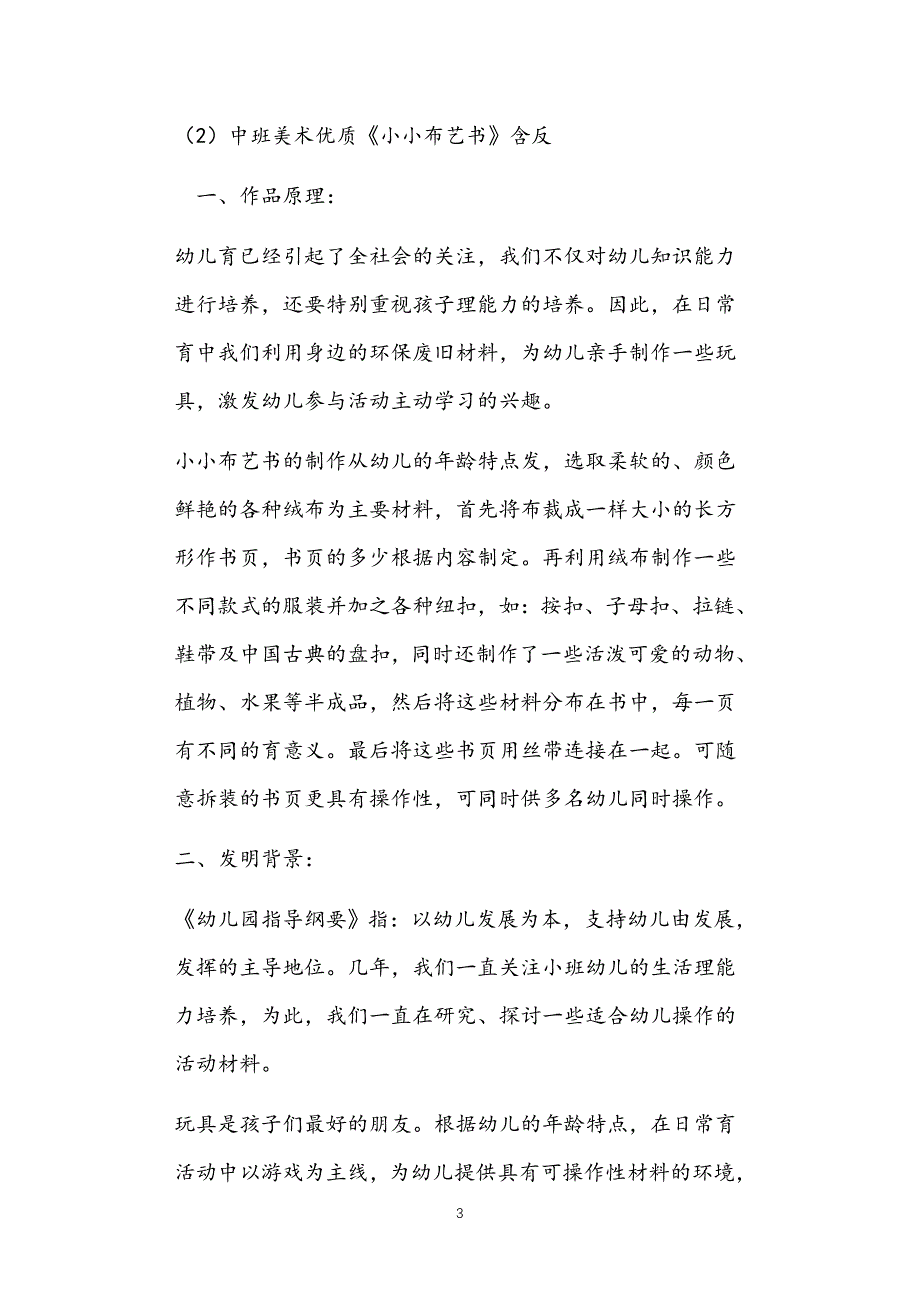 （2）中班美术优质《小小布艺书》含反

一、作品原理：

幼儿育已经引起了全社会的关注，我们不仅对幼儿知识能力进行培养，还要特别重视孩子理能力的培养。因此，在日常育中我们利用身边的环保废旧材料，为幼儿亲手制作一些玩具，激发幼儿参与活动主动学习的兴趣。

小小布艺书的制作从幼儿的年龄特点发，选取柔软的、颜色鲜艳的各种绒布为主要材料，首先将布裁成一样大小的长方形作书页，书页的多少根据内容制定。再利用绒布制作一些不同款式的服装并加之各种纽扣，如：按扣、子母扣、拉链、鞋带及中国古典的盘扣，同时还制作了一些活泼可爱的动物、植物、水果等半成品，然后将这些材料分布在书中，每一页有不同的育意义。最后将这些书页用丝带连接在一起。可随意拆装的书页更具有操作性，可同时供多名幼儿同时操作。

二、发明背景：

《幼儿园指导纲要》指：以幼儿发展为本，支持幼儿由发展，发挥的主导地位。几年，我们一直关注小班幼儿的生活理能力培养，为此，我们一直在研究、探讨一些适合幼儿操作的活动材料。

玩具是孩子们最好的朋友。根据幼儿的年龄特点，在日常育活动中以游戏为主线，为幼儿提供具有可操作性材料的环境，

3